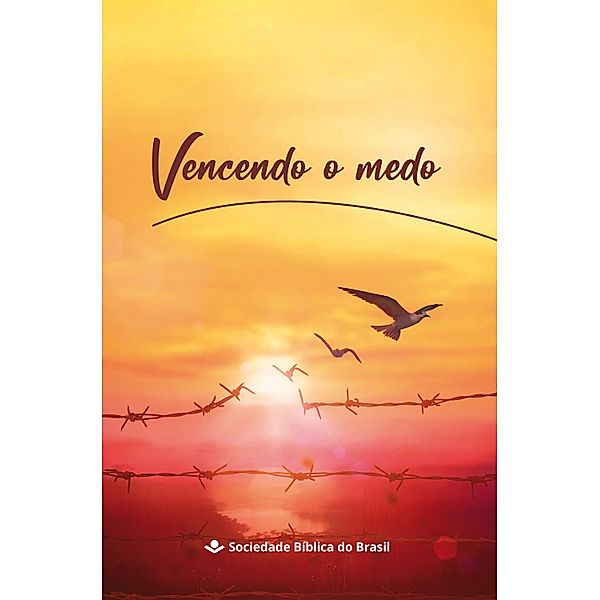 Vencendo o medo

Sociedade Bíblica do Brasil